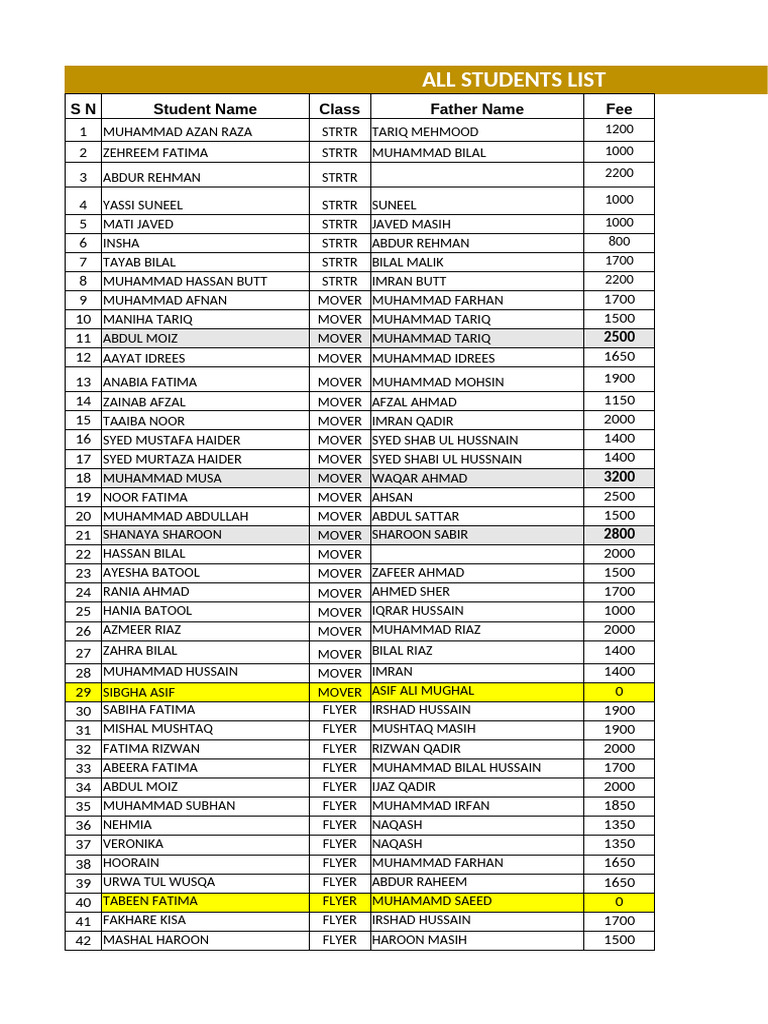 ALL STUDENTS LIST

| S N | Student Name | Class | Father Name | Fee |
|---|---|---|---|---|
| 1 | MUHAMMAD AZAN RAZA | STRTR | TARIQ MEHMOOD | 1200 |
| 2 | ZEHREEM FATIMA | STRTR | MUHAMMAD BILAL | 1000 |
| 3 | ABDUR REHMAN | STRTR |  | 2200 |
| 4 | YASSI SUNEEL | STRTR | SUNEEL | 1000 |
| 5 | MATI JAVED | STRTR | JAVED MASIH | 1000 |
| 6 | INSHA | STRTR | ABDUR REHMAN | 800 |
| 7 | TAYAB BILAL | STRTR | BILAL MALIK | 1700 |
| 8 | MUHAMMAD HASSAN BUTT | STRTR | IMRAN BUTT | 2200 |
| 9 | MUHAMMAD AFNAN | MOVER | MUHAMMAD FARHAN | 1700 |
| 10 | MANIHA TARIQ | MOVER | MUHAMMAD TARIQ | 1500 |
| 11 | ABDUL MOIZ | MOVER | MUHAMMAD TARIQ | 2500 |
| 12 | AAYAT IDREES | MOVER | MUHAMMAD IDREES | 1650 |
| 13 | ANABIA FATIMA | MOVER | MUHAMMAD MOHSIN | 1900 |
| 14 | ZAINAB AFZAL | MOVER | AFZAL AHMAD | 1150 |
| 15 | TAAIBA NOOR | MOVER | IMRAN QADIR | 2000 |
| 16 | SYED MUSTAFA HAIDER | MOVER | SYED SHAB UL HUSSNAIN | 1400 |
| 17 | SYED MURTAZA HAIDER | MOVER | SYED SHABI UL HUSSNAIN | 1400 |
| 18 | MUHAMMAD MUSA | MOVER | WAQAR AHMAD | 3200 |
| 19 | NOOR FATIMA | MOVER | AHSAN | 2500 |
| 20 | MUHAMMAD ABDULLAH | MOVER | ABDUL SATTAR | 1500 |
| 21 | SHANAYA SHAROON | MOVER | SHAROON SABIR | 2800 |
| 22 | HASSAN BILAL | MOVER |  | 2000 |
| 23 | AYESHA BATOOL | MOVER | ZAFEER AHMAD | 1500 |
| 24 | RANIA AHMAD | MOVER | AHMED SHER | 1700 |
| 25 | HANIA BATOOL | MOVER | IQRAR HUSSAIN | 1000 |
| 26 | AZMEER RIAZ | MOVER | MUHAMMAD RIAZ | 2000 |
| 27 | ZAHRA BILAL | MOVER | BILAL RIAZ | 1400 |
| 28 | MUHAMMAD HUSSAIN | MOVER | IMRAN | 1400 |
| 29 | SIBGHA ASIF | MOVER | ASIF ALI MUGHAL | 0 |
| 30 | SABIHA FATIMA | FLYER | IRSHAD HUSSAIN | 1900 |
| 31 | MISHAL MUSHTAQ | FLYER | MUSHTAQ MASIH | 1900 |
| 32 | FATIMA RIZWAN | FLYER | RIZWAN QADIR | 2000 |
| 33 | ABEERA FATIMA | FLYER | MUHAMMAD BILAL HUSSAIN | 1700 |
| 34 | ABDUL MOIZ | FLYER | IJAZ QADIR | 2000 |
| 35 | MUHAMMAD SUBHAN | FLYER | MUHAMMAD IRFAN | 1850 |
| 36 | NEHMIA | FLYER | NAQASH | 1350 |
| 37 | VERONIKA | FLYER | NAQASH | 1350 |
| 38 | HOORAIN | FLYER | MUHAMMAD FARHAN | 1650 |
| 39 | URWA TUL WUSQA | FLYER | ABDUR RAHEEM | 1650 |
| 40 | TABEEN FATIMA | FLYER | MUHAMAMD SAEED | 0 |
| 41 | FAKHARE KISA | FLYER | IRSHAD HUSSAIN | 1700 |
| 42 | MASHAL HAROON | FLYER | HAROON MASIH | 1500 |